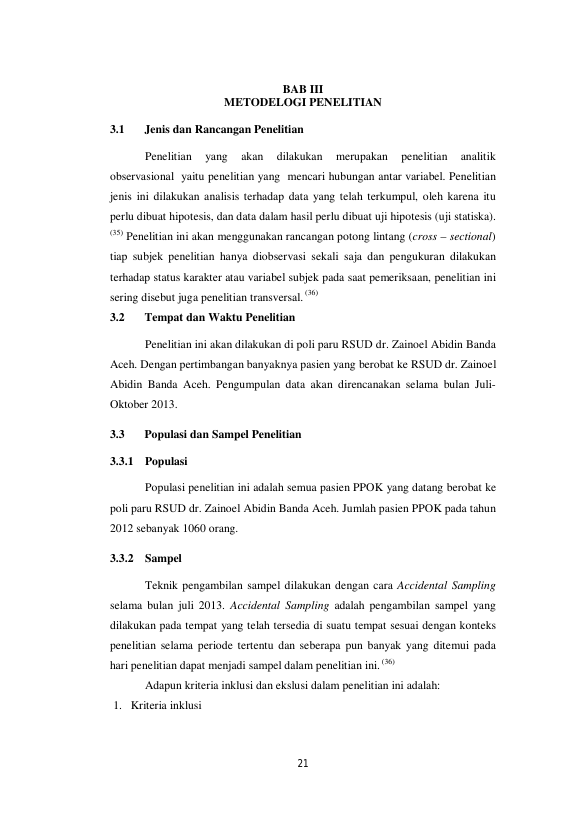 BAB III
METODELOGI PENELITIAN

3.1 Jenis dan Rancangan Penelitian

Penelitian yang akan dilakukan merupakan penelitian analitik observasional yaitu penelitian yang mencari hubungan antar variabel. Penelitian jenis ini dilakukan analisis terhadap data yang telah terkumpul, oleh karena itu perlu dibuat hipotesis, dan data dalam hasil perlu dibuat uji hipotesis (uji statiska). $^{(35)}$ Penelitian ini akan menggunakan rancangan potong lintang (cross – sectional) tiap subjek penelitian hanya diobservasi sekali saja dan pengukuran dilakukan terhadap status karakter atau variabel subjek pada saat pemeriksaan, penelitian ini sering disebut juga penelitian transversal. $^{(36)}$

3.2 Tempat dan Waktu Penelitian

Penelitian ini akan dilakukan di poli paru RSUD dr. Zainoel Abidin Banda Aceh. Dengan pertimbangan banyaknya pasien yang berobat ke RSUD dr. Zainoel Abidin Banda Aceh. Pengumpulan data akan direncanakan selama bulan Juli-Oktober 2013.

3.3 Populasi dan Sampel Penelitian

3.3.1 Populasi

Populasi penelitian ini adalah semua pasien PPOK yang datang berobat ke poli paru RSUD dr. Zainoel Abidin Banda Aceh. Jumlah pasien PPOK pada tahun 2012 sebanyak 1060 orang.

3.3.2 Sampel

Teknik pengambilan sampel dilakukan dengan cara Accidental Sampling selama bulan juli 2013. Accidental Sampling adalah pengambilan sampel yang dilakukan pada tempat yang telah tersedia di suatu tempat sesuai dengan konteks penelitian selama periode tertentu dan seberapa pun banyak yang ditemui pada hari penelitian dapat menjadi sampel dalam penelitian ini. $^{(36)}$

Adapun kriteria inklusi dan ekslusi dalam penelitian ini adalah:

1. Kriteria inklusi

21